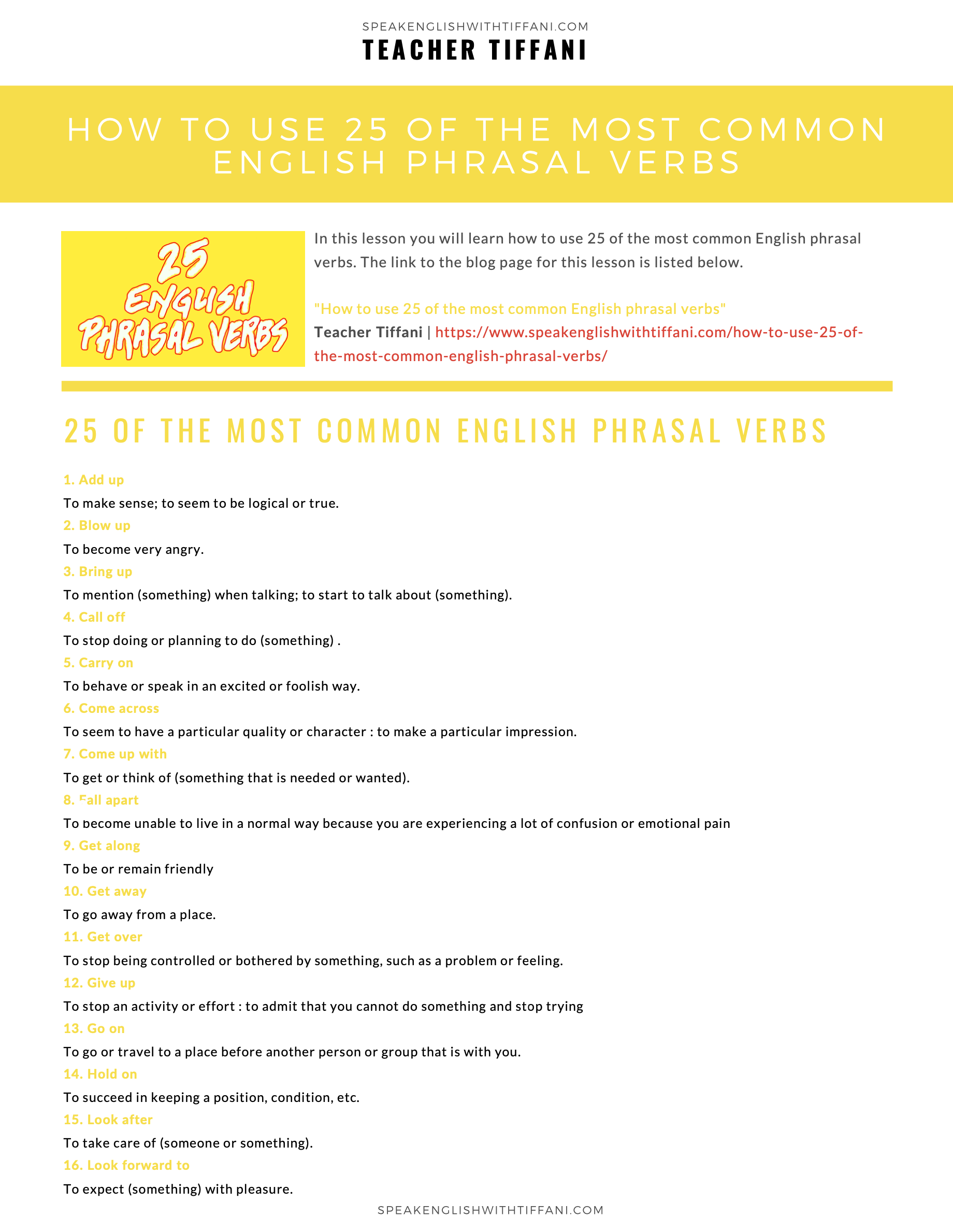 SPEAKENGLISHWITHTIFFANI.COM
TEACHER TIFFANI

HOW TO USE 25 OF THE MOST COMMON ENGLISH PHRASAL VERBS

25 ENGLISH PHRASAL VERBS

In this lesson you will learn how to use 25 of the most common English phrasal verbs. The link to the blog page for this lesson is listed below.

"How to use 25 of the most common English phrasal verbs"
Teacher Tiffani | https://www.speakenglishwithtiffani.com/how-to-use-25-of-the-most-common-english-phrasal-verbs/

25 OF THE MOST COMMON ENGLISH PHRASAL VERBS

1. Add up
To make sense; to seem to be logical or true.
2. Blow up
To become very angry.
3. Bring up
To mention (something) when talking; to start to talk about (something).
4. Call off
To stop doing or planning to do (something) .
5. Carry on
To behave or speak in an excited or foolish way.
6. Come across
To seem to have a particular quality or character : to make a particular impression.
7. Come up with
To get or think of (something that is needed or wanted).
8. Fall apart
To become unable to live in a normal way because you are experiencing a lot of confusion or emotional pain
9. Get along
To be or remain friendly
10. Get away
To go away from a place.
11. Get over
To stop being controlled or bothered by something, such as a problem or feeling.
12. Give up
To stop an activity or effort : to admit that you cannot do something and stop trying
13. Go on
To go or travel to a place before another person or group that is with you.
14. Hold on
To succeed in keeping a position, condition, etc.
15. Look after
To take care of (someone or something).
16. Look forward to
To expect (something) with pleasure.

SPEAKENGLISHWITHTIFFANI.COM